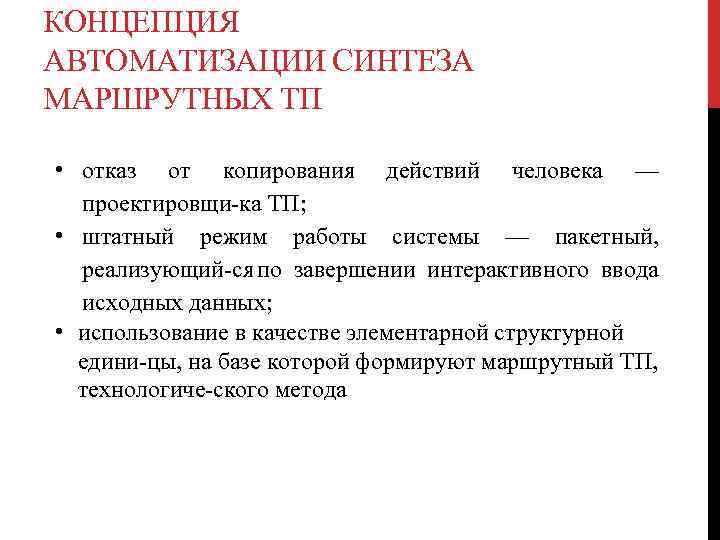 КОНЦЕПЦИЯ АВТОМАТИЗАЦИИ СИНТЕЗА МАРШРУТНЫХ ТП

• отказ от копирования действий человека — проектировщи-ка ТП;
• штатный режим работы системы — пакетный, реализующий-ся по завершении интерактивного ввода исходных данных;
• использование в качестве элементарной структурной едини-цы, на базе которой формируют маршрутный ТП, технологиче-ского метода